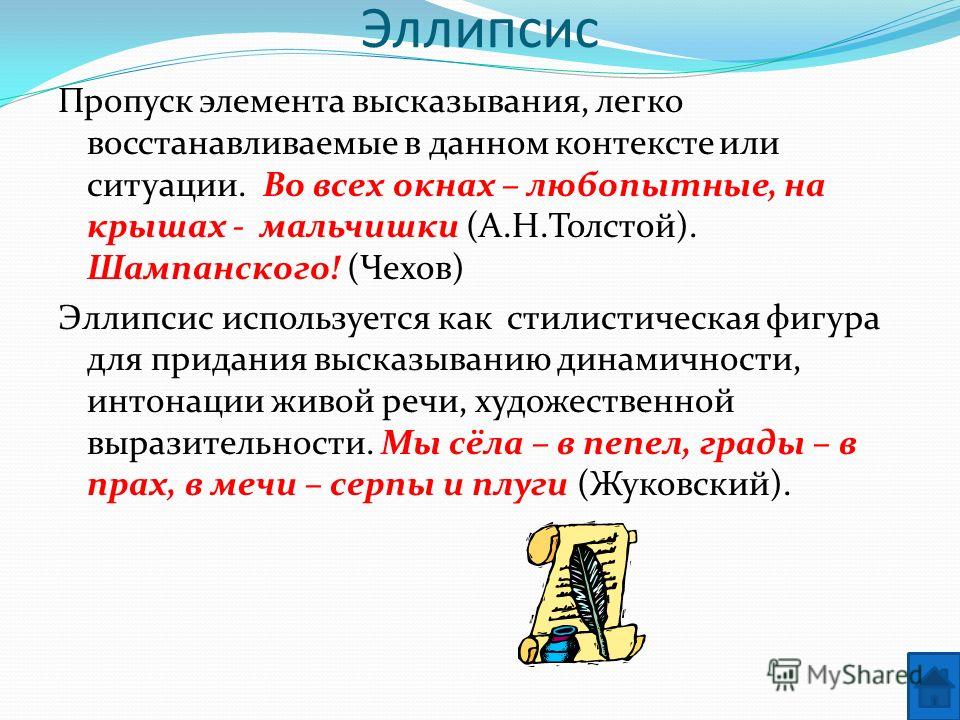 Эллипсис

Пропуск элемента высказывания, легко восстанавливаемые в данном контексте или ситуации. Во всех окнах – любопытные, на крышах - мальчишки (А.Н.Толстой). Шампанского! (Чехов)

Эллипсис используется как стилистическая фигура для придания высказыванию динамичности, интонации живой речи, художественной выразительности. Мы сёла – в пепел, грады – в прах, в мечи – серпы и плуги (Жуковский).

MyShared